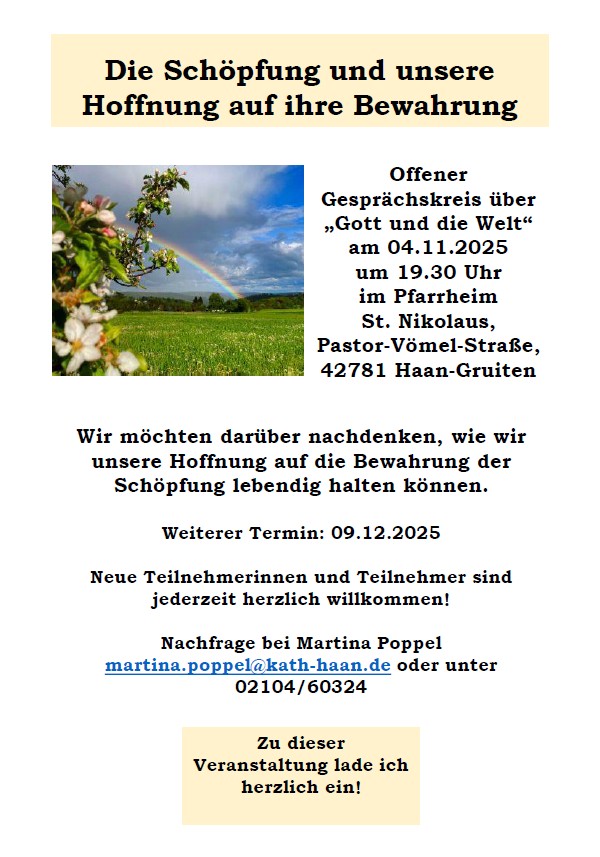 Die Schöpfung und unsere Hoffnung auf ihre Bewahrung

Offener
Gesprächskreis über
„Gott und die Welt“
am 04.11.2025
um 19.30 Uhr
im Pfarrheim
St. Nikolaus,
Pastor-Vömel-Straße,
42781 Haan-Gruiten

Wir möchten darüber nachdenken, wie wir unsere Hoffnung auf die Bewahrung der Schöpfung lebendig halten können.

Weiterer Termin: 09.12.2025

Neue Teilnehmerinnen und Teilnehmer sind jederzeit herzlich willkommen!

Nachfrage bei Martina Poppel
martina.poppel@kath-haan.de oder unter
02104/60324

Zu dieser
Veranstaltung lade ich
herzlich ein!